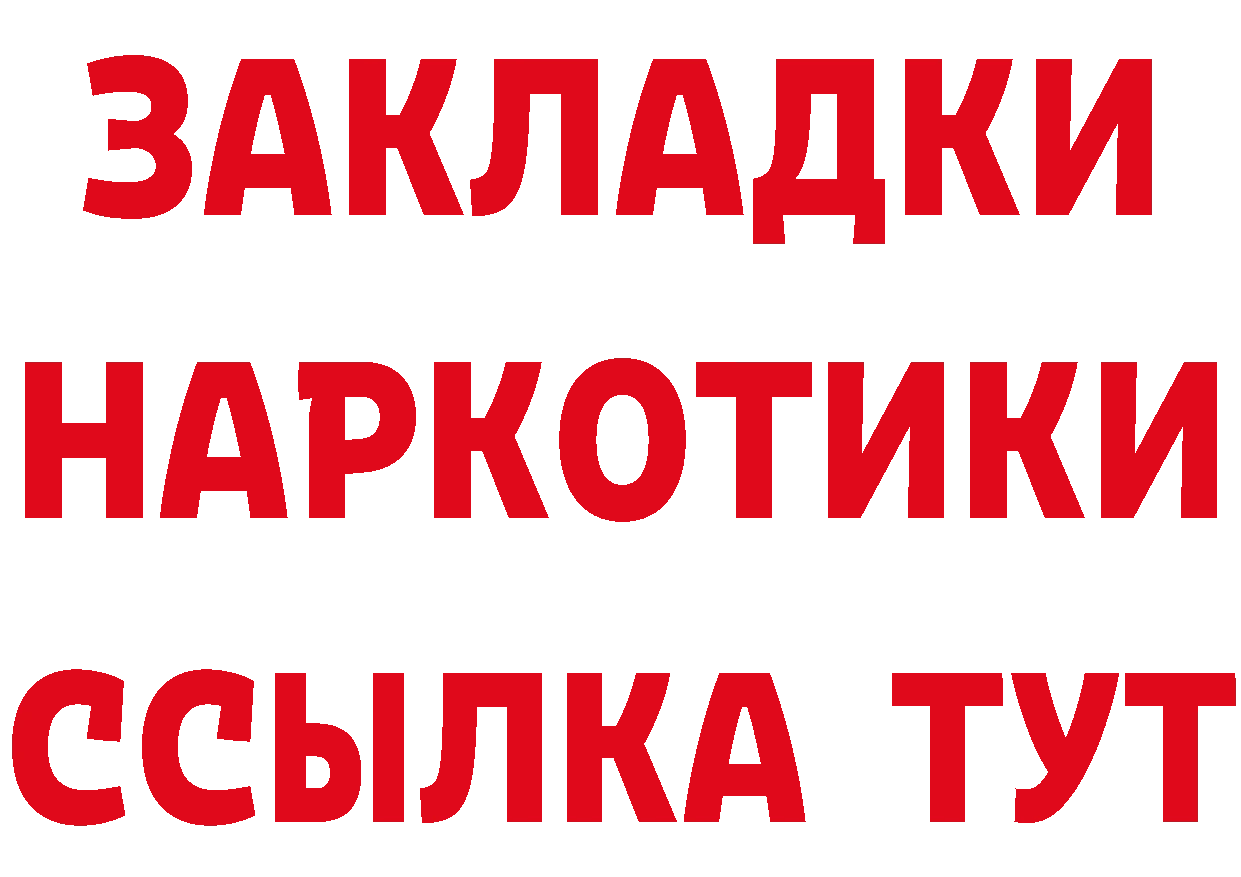 ЗАКЛАДКИ НАРКОТИКИ ССЫЛКА ТУТ